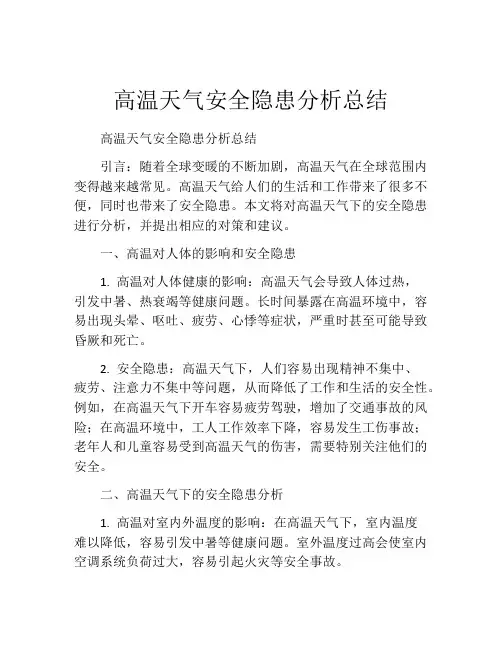 高温天气安全隐患分析总结

高温天气安全隐患分析总结

引言：随着全球变暖的不断加剧，高温天气在全球范围内变得越来越常见。高温天气给人们的生活和工作带来了很多不便，同时也带来了安全隐患。本文将对高温天气下的安全隐患进行分析，并提出相应的对策和建议。

一、高温对人体的影响和安全隐患

1. 高温对人体健康的影响：高温天气会导致人体过热，引发中暑、热衰竭等健康问题。长时间暴露在高温环境中，容易出现头晕、呕吐、疲劳、心悸等症状，严重时甚至可能导致昏厥和死亡。

2. 安全隐患：高温天气下，人们容易出现精神不集中、疲劳、注意力不集中等问题，从而降低了工作和生活的安全性。例如，在高温天气下开车容易疲劳驾驶，增加了交通事故的风险；在高温环境中，工人工作效率下降，容易发生工伤事故；老年人和儿童容易受到高温天气的伤害，需要特别关注他们的安全。

二、高温天气下的安全隐患分析

1. 高温对室内外温度的影响：在高温天气下，室内温度难以降低，容易引发中暑等健康问题。室外温度过高会使室内空调系统负荷过大，容易引起火灾等安全事故。